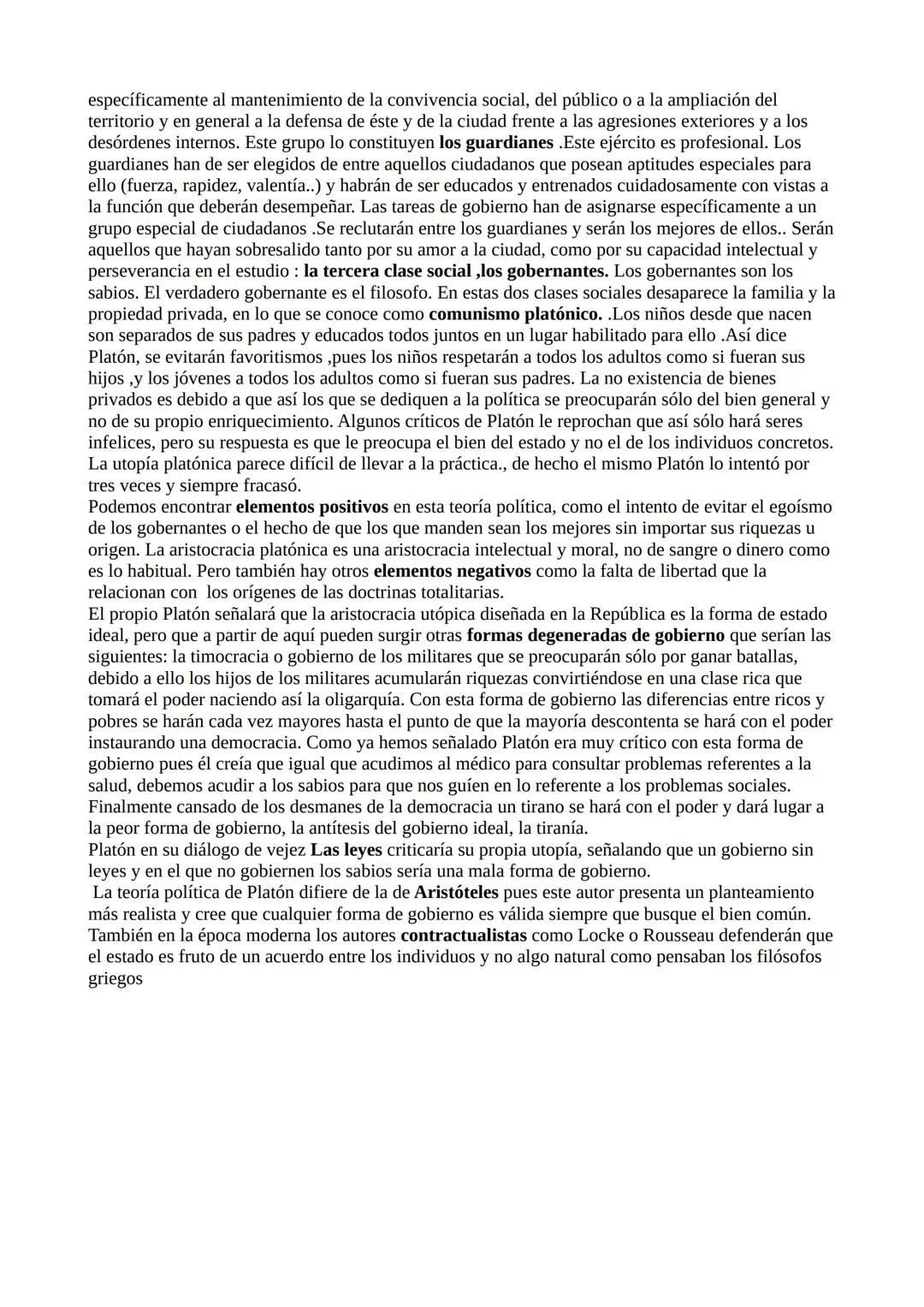 específicamente al mantenimiento de la convivencia social, del público o a la ampliación del territorio y en general a la defensa de éste y de la ciudad frente a las agresiones exteriores y a los desórdenes internos. Este grupo lo constituyen los guardianes .Este ejército es profesional. Los guardianes han de ser elegidos de entre aquellos ciudadanos que posean aptitudes especiales para ello (fuerza, rapidez, valentía..) y habrán de ser educados y entrenados cuidadosamente con vistas a la función que deberán desempeñar. Las tareas de gobierno han de asignarse específicamente a un grupo especial de ciudadanos .Se reclutarán entre los guardianes y serán los mejores de ellos.. Serán aquellos que hayan sobresalido tanto por su amor a la ciudad, como por su capacidad intelectual y perseverancia en el estudio : la tercera clase social ,los gobernantes. Los gobernantes son los sabios. El verdadero gobernante es el filosofo. En estas dos clases sociales desaparece la familia y la propiedad privada, en lo que se conoce como comunismo platónico. .Los niños desde que nacen son separados de sus padres y educados todos juntos en un lugar habilitado para ello .Así dice Platón, se evitarán favoritismos ,pues los niños respetarán a todos los adultos como si fueran sus hijos ,y los jóvenes a todos los adultos como si fueran sus padres. La no existencia de bienes privados es debido a que así los que se dediquen a la política se preocuparán sólo del bien general y no de su propio enriquecimiento. Algunos críticos de Platón le reprochan que así sólo hará seres infelices, pero su respuesta es que le preocupa el bien del estado y no el de los individuos concretos. La utopía platónica parece difícil de llevar a la práctica., de hecho el mismo Platón lo intentó por tres veces y siempre fracasó.
Podemos encontrar elementos positivos en esta teoría política, como el intento de evitar el egoísmo de los gobernantes o el hecho de que los que manden sean los mejores sin importar sus riquezas u origen. La aristocracia platónica es una aristocracia intelectual y moral, no de sangre o dinero como es lo habitual. Pero también hay otros elementos negativos como la falta de libertad que la relacionan con los orígenes de las doctrinas totalitarias.
El propio Platón señalará que la aristocracia utópica diseñada en la República es la forma de estado ideal, pero que a partir de aquí pueden surgir otras formas degeneradas de gobierno que serían las siguientes: la timocracia o gobierno de los militares que se preocuparán sólo por ganar batallas, debido a ello los hijos de los militares acumularán riquezas convirtiéndose en una clase rica que tomará el poder naciendo así la oligarquía. Con esta forma de gobierno las diferencias entre ricos y pobres se harán cada vez mayores hasta el punto de que la mayoría descontenta se hará con el poder instaurando una democracia. Como ya hemos señalado Platón era muy crítico con esta forma de gobierno pues él creía que igual que acudimos al médico para consultar problemas referentes a la salud, debemos acudir a los sabios para que nos guíen en lo referente a los problemas sociales. Finalmente cansado de los desmanes de la democracia un tirano se hará con el poder y dará lugar a la peor forma de gobierno, la antítesis del gobierno ideal, la tiranía.
Platón en su diálogo de vejez Las leyes criticaría su propia utopía, señalando que un gobierno sin leyes y en el que no gobiernen los sabios sería una mala forma de gobierno.
La teoría política de Platón difiere de la de Aristóteles pues este autor presenta un planteamiento más realista y cree que cualquier forma de gobierno es válida siempre que busque el bien común. También en la época moderna los autores contractualistas como Locke o Rousseau defenderán que el estado es fruto de un acuerdo entre los individuos y no algo natural como pensaban los filósofos griegos